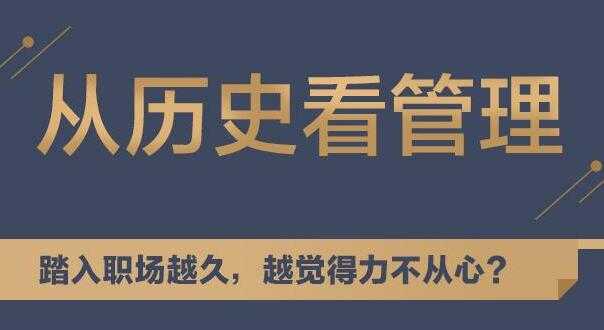 从历史看管理

踏入职场越久，越觉得力不从心？